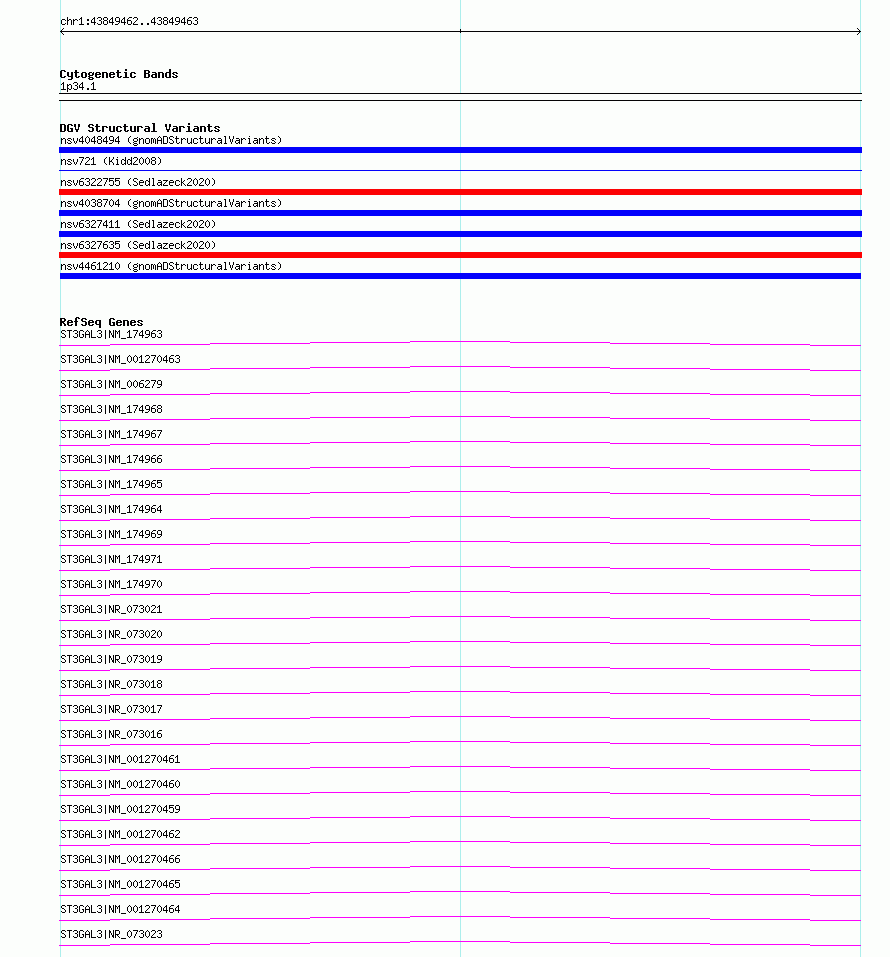 chr1:43849462..43849463

Cytogenetic Bands
1p34.1

DGV Structural Variants
nsv4048494 (gnomADStructuralVariants)
nsv721 (Kidd2008)
nsv6322755 (Sedlazeck2020)
nsv4038704 (gnomADStructuralVariants)
nsv6327411 (Sedlazeck2020)
nsv6327635 (Sedlazeck2020)
nsv4461210 (gnomADStructuralVariants)

RefSeq Genes
ST3GAL3|NM_174963
ST3GAL3|NM_001270463
ST3GAL3|NM_006279
ST3GAL3|NM_174968
ST3GAL3|NM_174967
ST3GAL3|NM_174966
ST3GAL3|NM_174965
ST3GAL3|NM_174964
ST3GAL3|NM_174969
ST3GAL3|NM_174971
ST3GAL3|NM_174970
ST3GAL3|NR_073021
ST3GAL3|NR_073020
ST3GAL3|NR_073019
ST3GAL3|NR_073018
ST3GAL3|NR_073017
ST3GAL3|NR_073016
ST3GAL3|NM_001270461
ST3GAL3|NM_001270460
ST3GAL3|NM_001270459
ST3GAL3|NM_001270462
ST3GAL3|NM_001270466
ST3GAL3|NM_001270465
ST3GAL3|NM_001270464
ST3GAL3|NR_073023